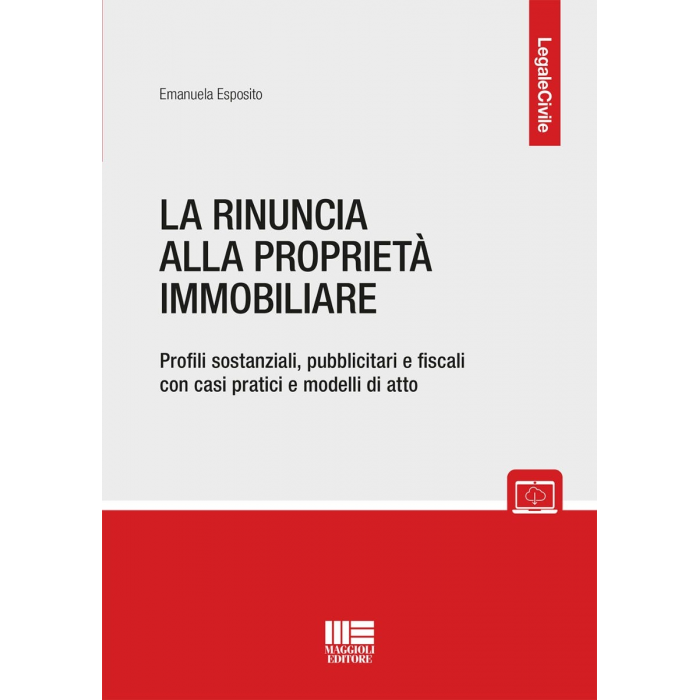 LegaleCivile

Emanuela Esposito

LA RINUNCIA ALLA PROPRIETÀ IMMOBILIARE

Profili sostanziali, pubblicitari e fiscali con casi pratici e modelli di atto

MAGGIOLI EDITORE